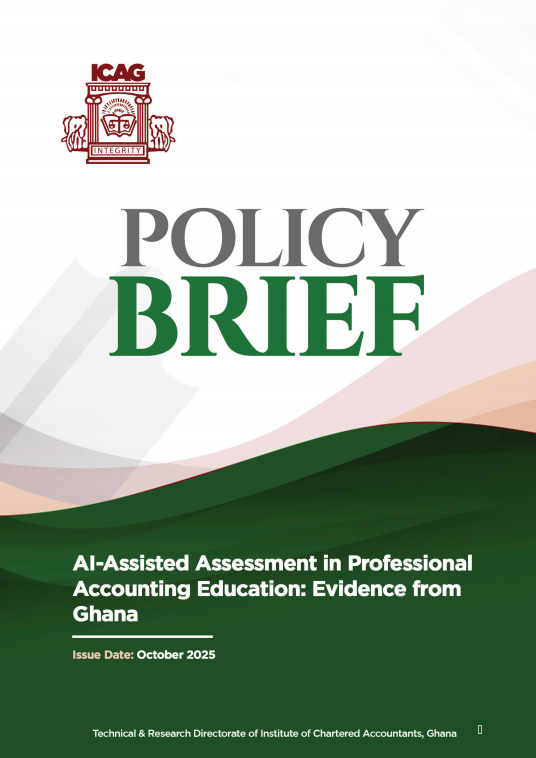 ICAG

INTEGRITY

POLICY BRIEF

AI-Assisted Assessment in Professional Accounting Education: Evidence from Ghana

Issue Date: October 2025

Technical & Research Directorate of Institute of Chartered Accountants, Ghana